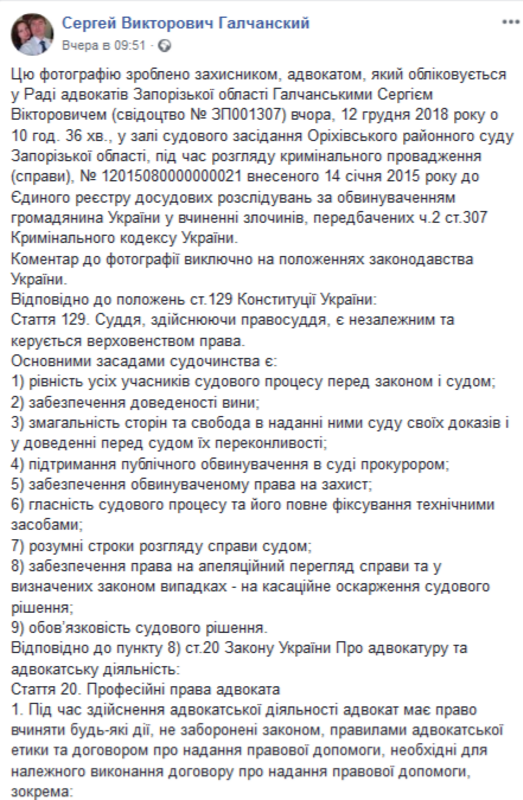 Сергей Викторович Галчанский
Вчера в 09:51 ·

Цю фотографію зроблено захисником, адвокатом, який обліковується у Раді адвокатів Запорізької області Галчанськими Сергієм Вікторовичем (свідоцтво № ЗП001307) вчора, 12 грудня 2018 року о 10 год. 36 хв., у залі судового засідання Оріхівського районного суду Запорізької області, під час розгляду кримінального провадження (справи), № 12015080000000021 внесеного 14 січня 2015 року до Єдиного реєстру досудових розслідувань за обвинуваченням громадянина України у вчиненні злочинів, передбачених ч.2 ст.307 Кримінального кодексу України.
Коментар до фотографії виключно на положеннях законодавства України.
Відповідно до положень ст.129 Конституції України:
Стаття 129. Суддя, здійснюючи правосуддя, є незалежним та керується верховенством права.
Основними засадами судочинства є:
1) рівність усіх учасників судового процесу перед законом і судом;
2) забезпечення доведеності вини;
3) змагальність сторін та свобода в наданні ними суду своїх доказів і у доведенні перед судом їх переконливості;
4) підтримання публічного обвинувачення в суді прокурором;
5) забезпечення обвинуваченому права на захист;
6) гласність судового процесу та його повне фіксування технічними засобами;
7) розумні строки розгляду справи судом;
8) забезпечення права на апеляційний перегляд справи та у визначених законом випадках - на касаційне оскарження судового рішення;
9) обов'язковість судового рішення.
Відповідно до пункту 8) ст.20 Закону України Про адвокатуру та адвокатську діяльність:
Стаття 20. Професійні права адвоката
1. Під час здійснення адвокатської діяльності адвокат має право вчиняти будь-які дії, не заборонені законом, правилами адвокатської етики та договором про надання правової допомоги, необхідні для належного виконання договору про надання правової допомоги, зокрема: